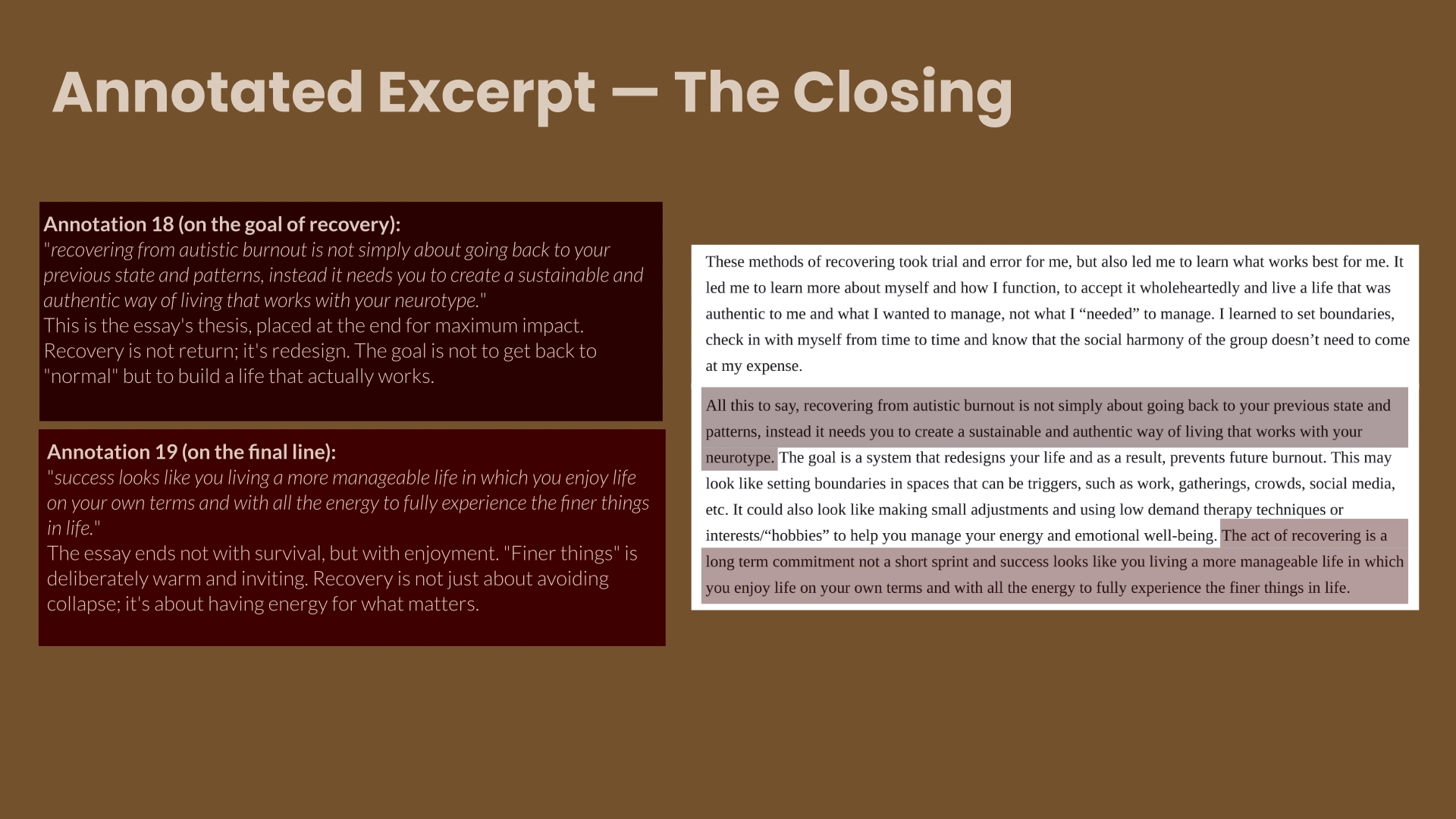 Annotated Excerpt — The Closing

Annotation 18 (on the goal of recovery):
"recovering from autistic burnout is not simply about going back to your previous state and patterns, instead it needs you to create a sustainable and authentic way of living that works with your neurotype."
This is the essay's thesis, placed at the end for maximum impact. Recovery is not return; it's redesign. The goal is not to get back to "normal" but to build a life that actually works.

Annotation 19 (on the final line):
"success looks like you living a more manageable life in which you enjoy life on your own terms and with all the energy to fully experience the finer things in life."
The essay ends not with survival, but with enjoyment. "Finer things" is deliberately warm and inviting. Recovery is not just about avoiding collapse; it's about having energy for what matters.

These methods of recovering took trial and error for me, but also led me to learn what works best for me. It led me to learn more about myself and how I function, to accept it wholeheartedly and live a life that was authentic to me and what I wanted to manage, not what I "needed" to manage. I learned to set boundaries, check in with myself from time to time and know that the social harmony of the group doesn't need to come at my expense.

All this to say, recovering from autistic burnout is not simply about going back to your previous state and patterns, instead it needs you to create a sustainable and authentic way of living that works with your neurotype. The goal is a system that redesigns your life and as a result, prevents future burnout. This may look like setting boundaries in spaces that can be triggers, such as work, gatherings, crowds, social media, etc. It could also look like making small adjustments and using low demand therapy techniques or interests/"hobbies" to help you manage your energy and emotional well-being. The act of recovering is a long term commitment not a short sprint and success looks like you living a more manageable life in which you enjoy life on your own terms and with all the energy to fully experience the finer things in life.